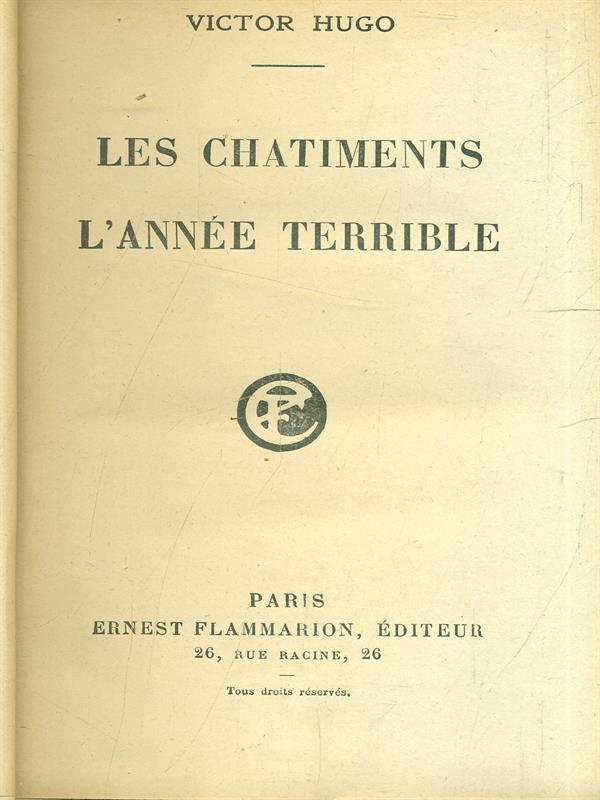 VICTOR HUGO

LES CHATIMENTS

L'ANNÉE TERRIBLE

EF

PARIS
ERNEST FLAMMARION, ÉDITEUR
26, RUE RACINE, 26

Tous droits réservés.